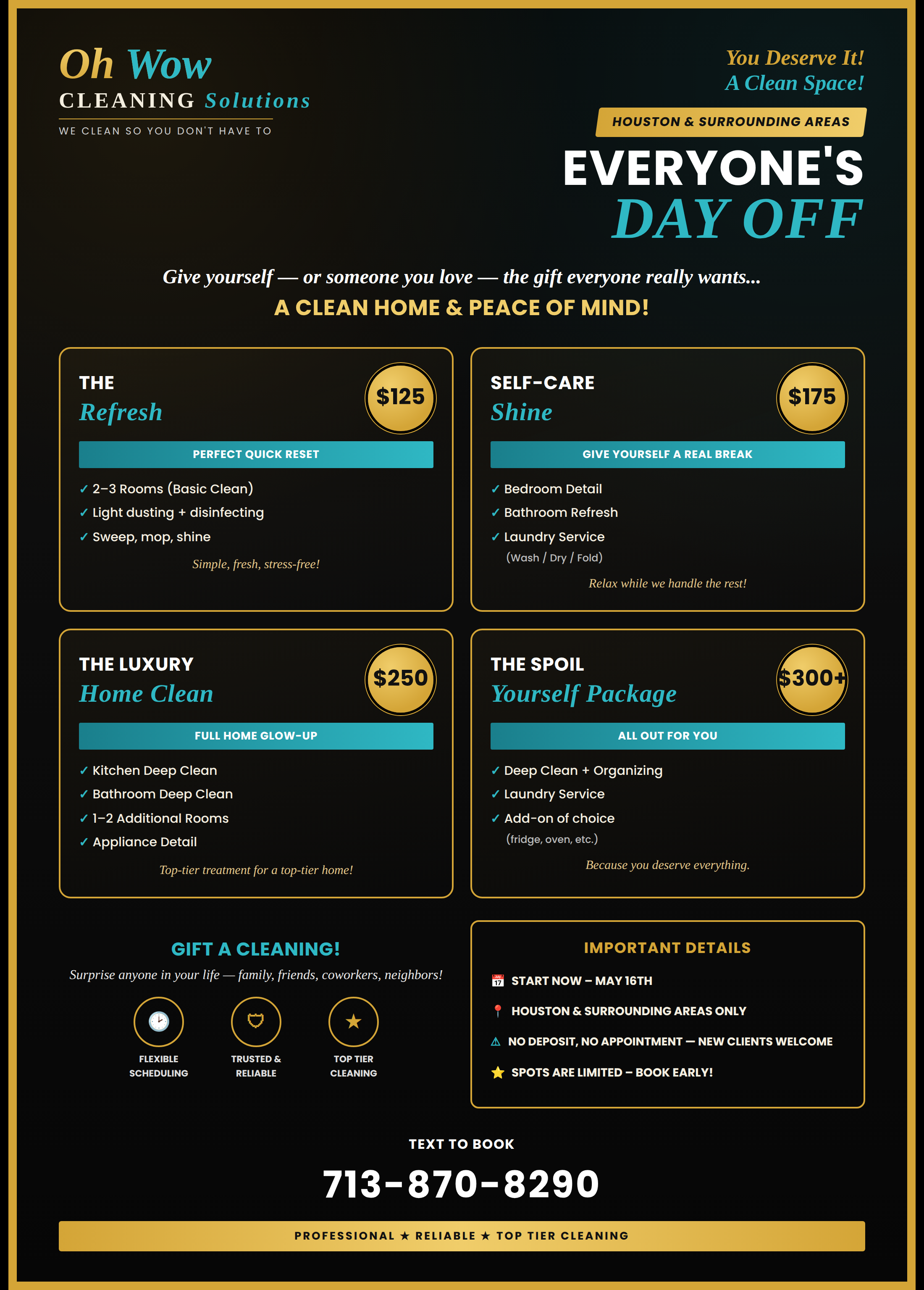 Oh Wow
CLEANING Solutions
WE CLEAN SO YOU DON'T HAVE TO

You Deserve It!
A Clean Space!

HOUSTON & SURROUNDING AREAS

EVERYONE'S
DAY OFF

Give yourself — or someone you love — the gift everyone really wants...
A CLEAN HOME & PEACE OF MIND!

THE
Refresh
$125
PERFECT QUICK RESET
✓ 2–3 Rooms (Basic Clean)
✓ Light dusting + disinfecting
✓ Sweep, mop, shine
Simple, fresh, stress-free!

SELF-CARE
Shine
$175
GIVE YOURSELF A REAL BREAK
✓ Bedroom Detail
✓ Bathroom Refresh
✓ Laundry Service
(Wash / Dry / Fold)
Relax while we handle the rest!

THE LUXURY
Home Clean
$250
FULL HOME GLOW-UP
✓ Kitchen Deep Clean
✓ Bathroom Deep Clean
✓ 1–2 Additional Rooms
✓ Appliance Detail
Top-tier treatment for a top-tier home!

THE SPOIL
Yourself Package
$300+
ALL OUT FOR YOU
✓ Deep Clean + Organizing
✓ Laundry Service
✓ Add-on of choice
(fridge, oven, etc.)
Because you deserve everything.

GIFT A CLEANING!
Surprise anyone in your life — family, friends, coworkers, neighbors!
FLEXIBLE SCHEDULING
TRUSTED & RELIABLE
TOP TIER CLEANING

IMPORTANT DETAILS
START NOW – MAY 16TH
HOUSTON & SURROUNDING AREAS ONLY
NO DEPOSIT, NO APPOINTMENT — NEW CLIENTS WELCOME
SPOTS ARE LIMITED – BOOK EARLY!

TEXT TO BOOK
713-870-8290

PROFESSIONAL ★ RELIABLE ★ TOP TIER CLEANING